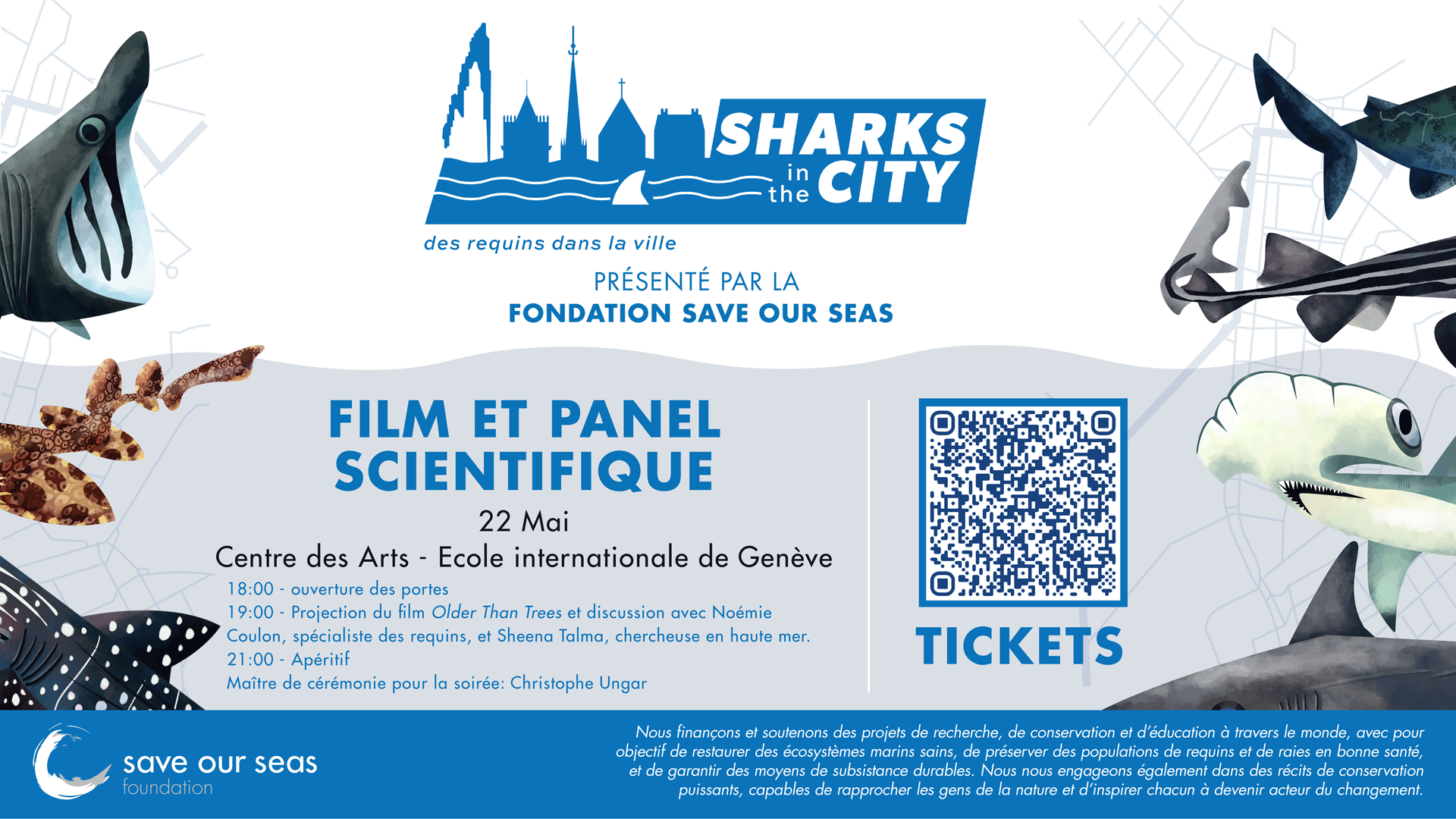 SHARKS in the CITY

des requins dans la ville

PRÉSENTÉ PAR LA
FONDATION SAVE OUR SEAS

FILM ET PANEL SCIENTIFIQUE

22 Mai

Centre des Arts - Ecole internationale de Genève

18:00 - ouverture des portes
19:00 - Projection du film Older Than Trees et discussion avec Noémie Coulon, spécialiste des requins, et Sheena Talma, chercheuse en haute mer.
21:00 - Apéritif
Maître de cérémonie pour la soirée: Christophe Ungar

TICKETS

save our seas
foundation

Nous finançons et soutenons des projets de recherche, de conservation et d'éducation à travers le monde, avec pour objectif de restaurer des écosystèmes marins sains, de préserver des populations de requins et de raies en bonne santé, et de garantir des moyens de subsistance durables. Nous nous engageons également dans des récits de conservation puissants, capables de rapprocher les gens de la nature et d'inspirer chacun à devenir acteur du changement.